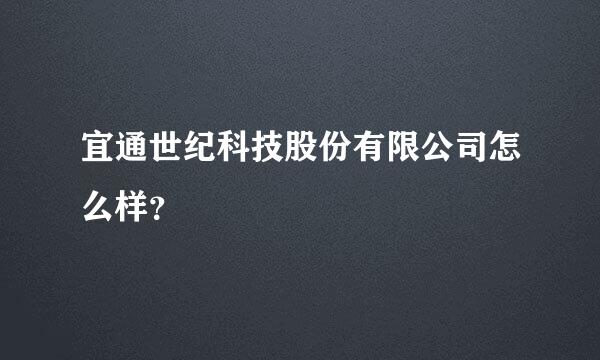 宜通世纪科技股份有限公司怎么样？